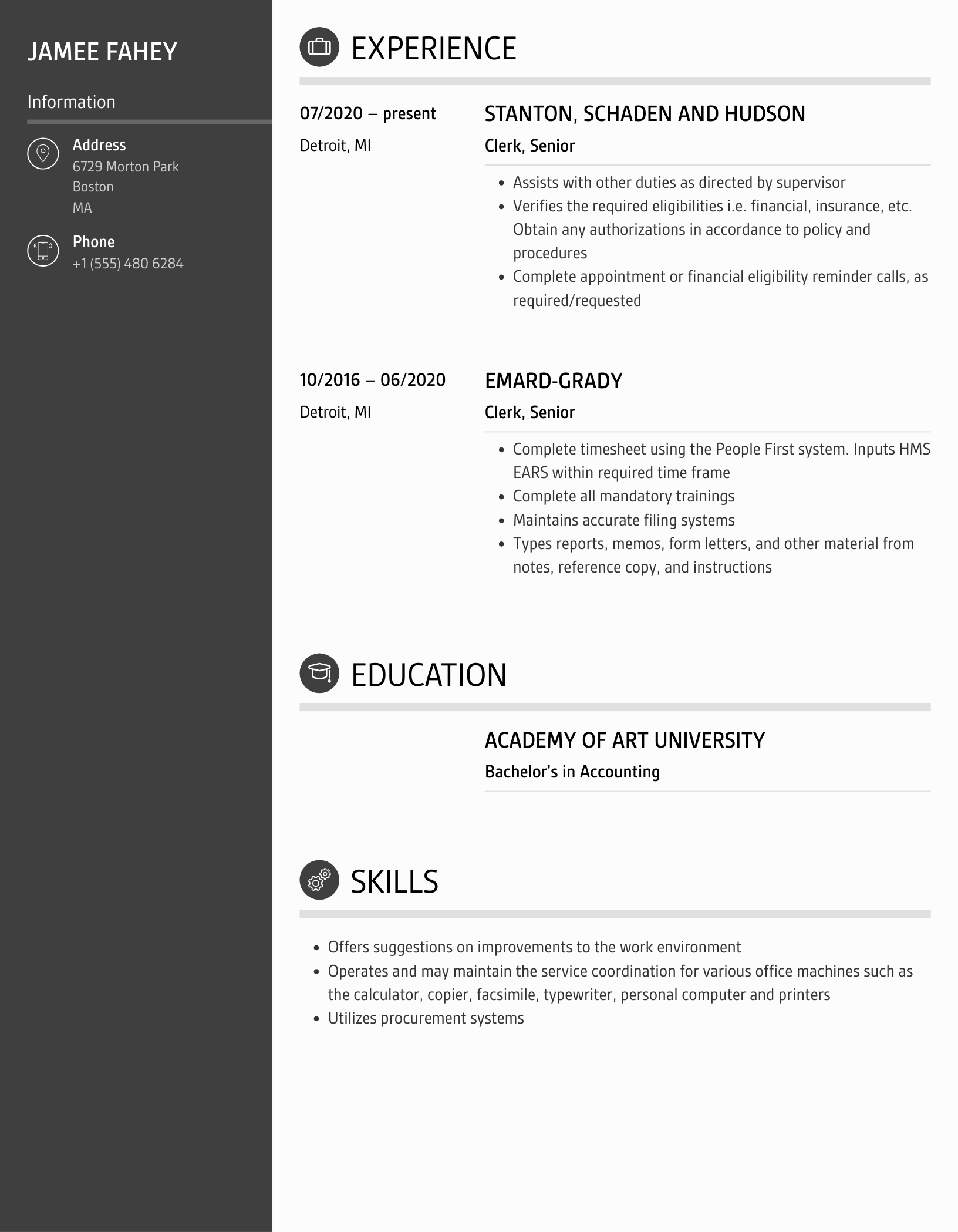 JAMEE FAHEY

Information

Address
6729 Morton Park
Boston
MA

Phone
+1 (555) 480 6284

EXPERIENCE

07/2020 – present
Detroit, MI

STANTON, SCHADEN AND HUDSON
Clerk, Senior

- Assists with other duties as directed by supervisor
- Verifies the required eligibilities i.e. financial, insurance, etc. Obtain any authorizations in accordance to policy and procedures
- Complete appointment or financial eligibility reminder calls, as required/requested

10/2016 – 06/2020
Detroit, MI

EMARD-GRADY
Clerk, Senior

- Complete timesheet using the People First system. Inputs HMS EARS within required time frame
- Complete all mandatory trainings
- Maintains accurate filing systems
- Types reports, memos, form letters, and other material from notes, reference copy, and instructions

EDUCATION

ACADEMY OF ART UNIVERSITY
Bachelor's in Accounting

SKILLS

- Offers suggestions on improvements to the work environment
- Operates and may maintain the service coordination for various office machines such as the calculator, copier, facsimile, typewriter, personal computer and printers
- Utilizes procurement systems